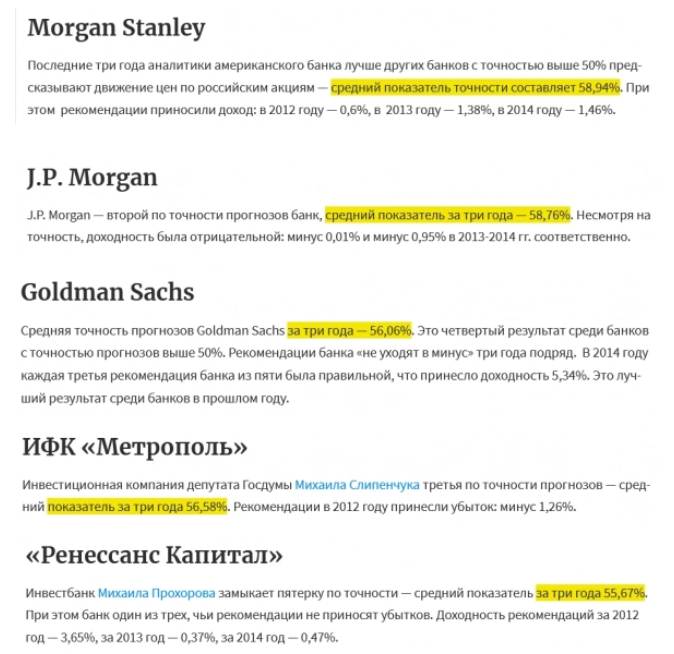 Morgan Stanley

Последние три года аналитики американского банка лучше других банков с точностью выше 50% предсказывают движение цен по российским акциям — средний показатель точности составляет 58,94%. При этом рекомендации приносили доход: в 2012 году — 0,6%, в 2013 году — 1,38%, в 2014 году — 1,46%.

J.P. Morgan

J.P. Morgan — второй по точности прогнозов банк, средний показатель за три года — 58,76%. Несмотря на точность, доходность была отрицательной: минус 0,01% и минус 0,95% в 2013-2014 гг. соответственно.

Goldman Sachs

Средняя точность прогнозов Goldman Sachs за три года — 56,06%. Это четвертый результат среди банков с точностью прогнозов выше 50%. Рекомендации банка «не уходят в минус» три года подряд. В 2014 году каждая третья рекомендация банка из пяти была правильной, что принесло доходность 5,34%. Это лучший результат среди банков в прошлом году.

ИФК «Метрополь»

Инвестиционная компания депутата Госдумы Михаила Слипенчука третья по точности прогнозов — средний показатель за три года 56,58%. Рекомендации в 2012 году принесли убыток: минус 1,26%.

«Ренессанс Капитал»

Инвестбанк Михаила Прохорова замыкает пятерку по точности — средний показатель за три года 55,67%. При этом банк один из трех, чьи рекомендации не приносят убытков. Доходность рекомендаций за 2012 год — 3,65%, за 2013 год — 0,37%, за 2014 год — 0,47%.